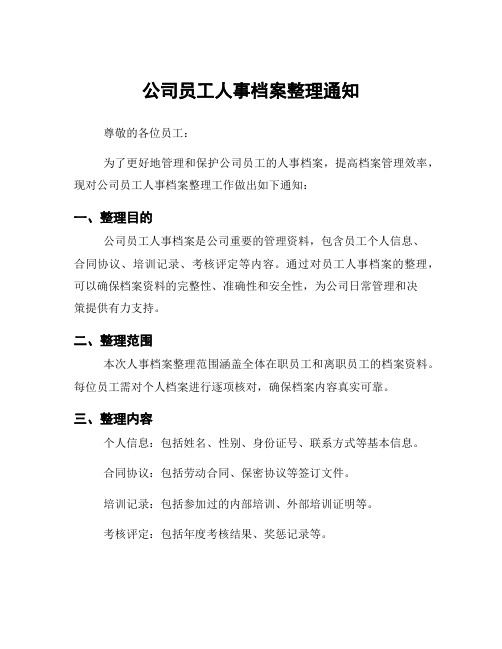 公司员工人事档案整理通知

尊敬的各位员工：

为了更好地管理和保护公司员工的人事档案，提高档案管理效率，现对公司员工人事档案整理工作做出如下通知：

一、整理目的

公司员工人事档案是公司重要的管理资料，包含员工个人信息、合同协议、培训记录、考核评定等内容。通过对员工人事档案的整理，可以确保档案资料的完整性、准确性和安全性，为公司日常管理和决策提供有力支持。

二、整理范围

本次人事档案整理范围涵盖全体在职员工和离职员工的档案资料。每位员工需对个人档案进行逐项核对，确保档案内容真实可靠。

三、整理内容

个人信息：包括姓名、性别、身份证号、联系方式等基本信息。

合同协议：包括劳动合同、保密协议等签订文件。

培训记录：包括参加过的内部培训、外部培训证明等。

考核评定：包括年度考核结果、奖惩记录等。